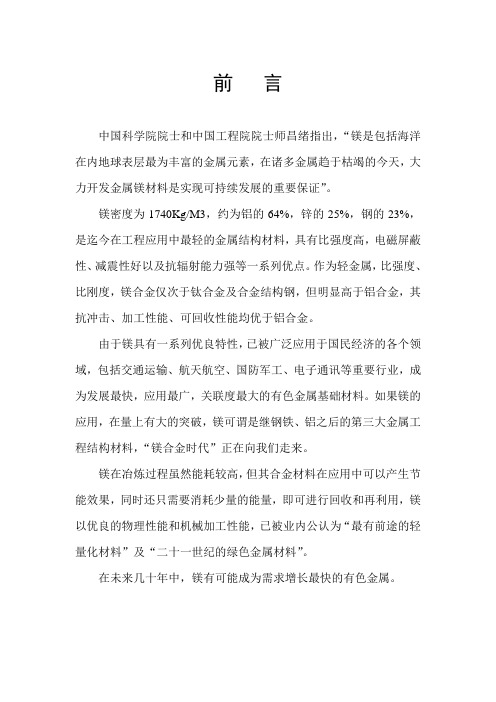 前　言

中国科学院院士和中国工程院院士师昌绪指出，“镁是包括海洋在内地球表层最为丰富的金属元素，在诸多金属趋于枯竭的今天，大力开发金属镁材料是实现可持续发展的重要保证”。

镁密度为 1740Kg/M3，约为铝的 64%，锌的 25%，钢的 23%，是迄今在工程应用中最轻的金属结构材料，具有比强度高，电磁屏蔽性、减震性好以及抗辐射能力强等一系列优点。作为轻金属，比强度、比刚度，镁合金仅次于钛合金及合金结构钢，但明显高于铝合金，其抗冲击、加工性能、可回收性能均优于铝合金。

由于镁具有一系列优良特性，已被广泛应用于国民经济的各个领域，包括交通运输、航天航空、国防军工、电子通讯等重要行业，成为发展最快，应用最广，关联度最大的有色金属基础材料。如果镁的应用，在量上有大的突破，镁可谓是继钢铁、铝之后的第三大金属工程结构材料，“镁合金时代”正在向我们走来。

镁在冶炼过程虽然能耗较高，但其合金材料在应用中可以产生节能效果，同时还只需要消耗少量的能量，即可进行回收和再利用，镁以优良的物理性能和机械加工性能，已被业内公认为“最有前途的轻量化材料”及“二十一世纪的绿色金属材料”。

在未来几十年中，镁有可能成为需求增长最快的有色金属。